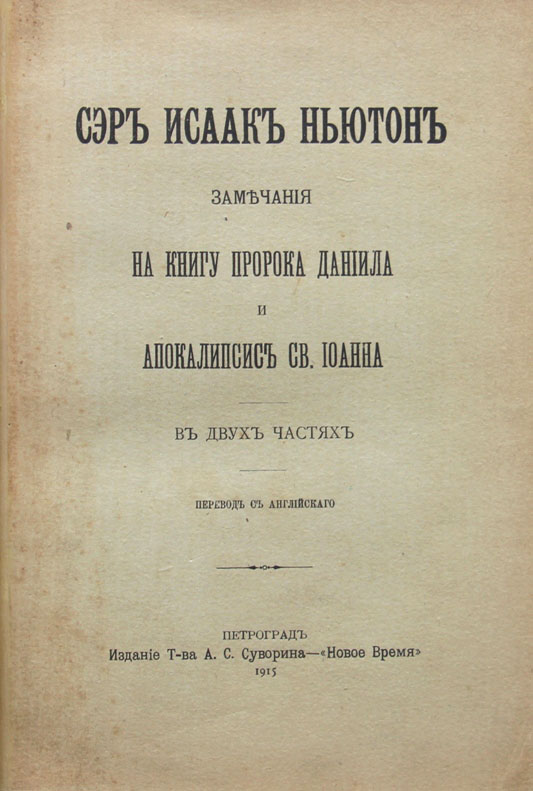 СЭРЪ ИСААКЪ НЬЮТОНЪ

ЗАМѢЧАНІЯ

НА КНИГУ ПРОРОКА ДАНІИЛА

И

АПОКАЛИПСИСЪ СВ. ІОАННА

ВЪ ДВУХЪ ЧАСТЯХЪ

ПЕРЕВОДЪ СЪ АНГЛІЙСКАГО

ПЕТРОГРАДЪ
Изданіе Т-ва А. С. Суворина—«Новое Время»
1915